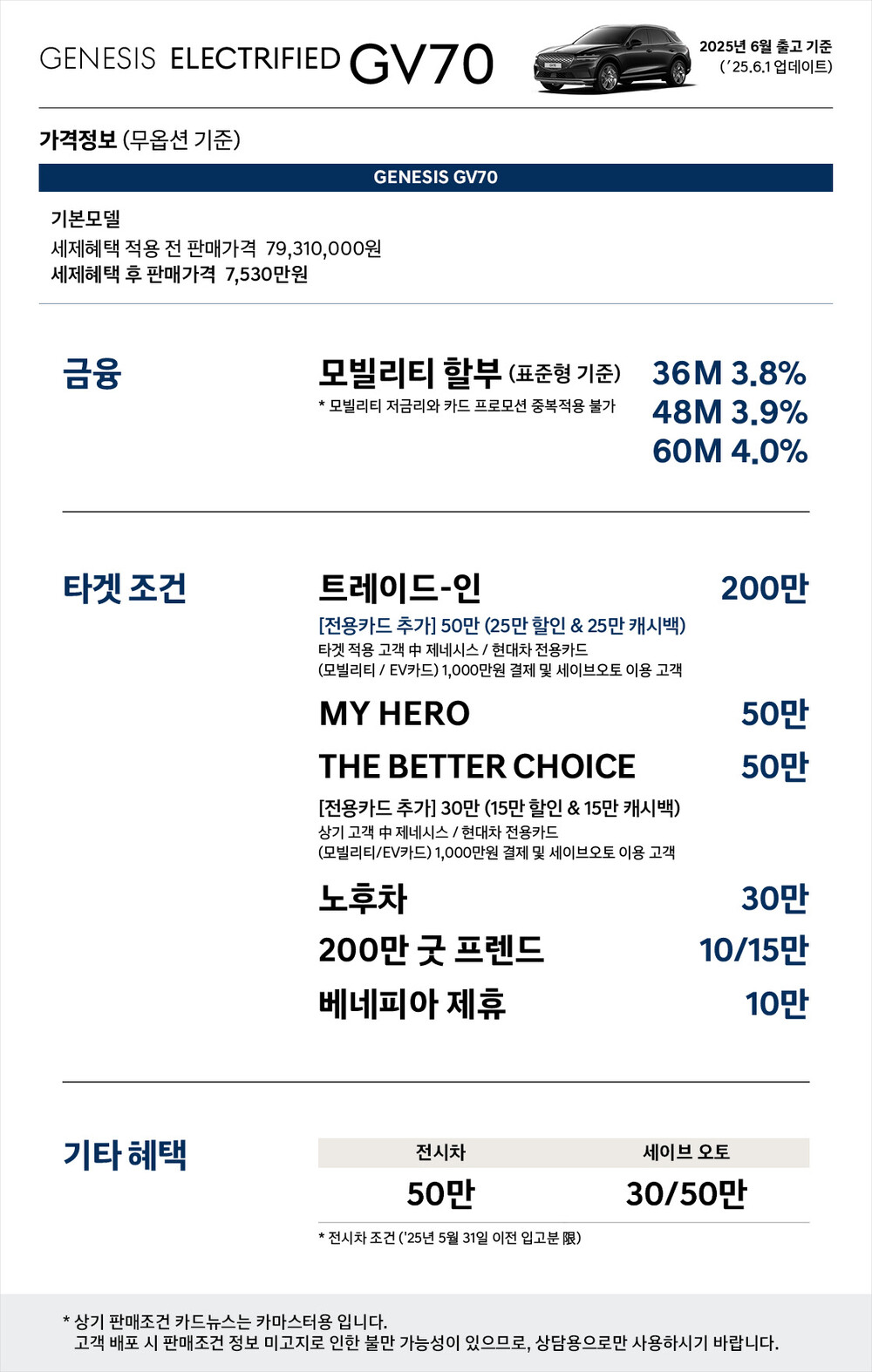 GENESIS ELECTRIFIED GV70

2025년 6월 출고 기준
('25.6.1 업데이트)

가격정보 (무옵션 기준)

GENESIS GV70

기본모델
세제혜택 적용 전 판매가격 79,310,000원
세제혜택 후 판매가격 7,530만원

금융

모빌리티 할부 (표준형 기준)
* 모빌리티 저금리와 카드 프로모션 중복적용 불가

36M 3.8%
48M 3.9%
60M 4.0%

타겟 조건

트레이드-인 200만
[전용카드 추가] 50만 (25만 할인 & 25만 캐시백)
타겟 적용 고객 中 제네시스 / 현대차 전용카드
(모빌리티 / EV카드) 1,000만원 결제 및 세이브오토 이용 고객

MY HERO 50만

THE BETTER CHOICE 50만
[전용카드 추가] 30만 (15만 할인 & 15만 캐시백)
상기 고객 中 제네시스 / 현대차 전용카드
(모빌리티/EV카드) 1,000만원 결제 및 세이브오토 이용 고객

노후차 30만

200만 굿 프렌드 10/15만

베네피아 제휴 10만

기타 혜택

| 전시차 | 세이브 오토 |
|---|---|
| 50만 | 30/50만 |

* 전시차 조건 ('25년 5월 31일 이전 입고분 限)

* 상기 판매조건 카드뉴스는 카마스터용 입니다.
고객 배포 시 판매조건 정보 미고지로 인한 불만 가능성이 있으므로, 상담용으로만 사용하시기 바랍니다.